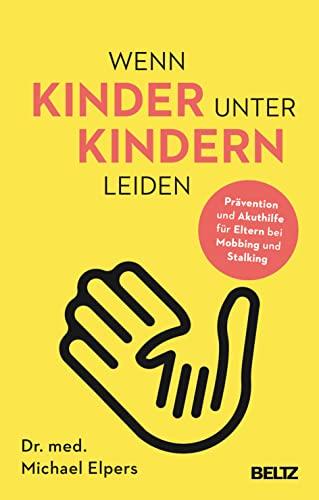 WENN
KINDER UNTER
KINDERN
LEIDEN

Prävention und Akuthilfe für Eltern bei Mobbing und Stalking

Dr. med.
Michael Elpers

BELTZ